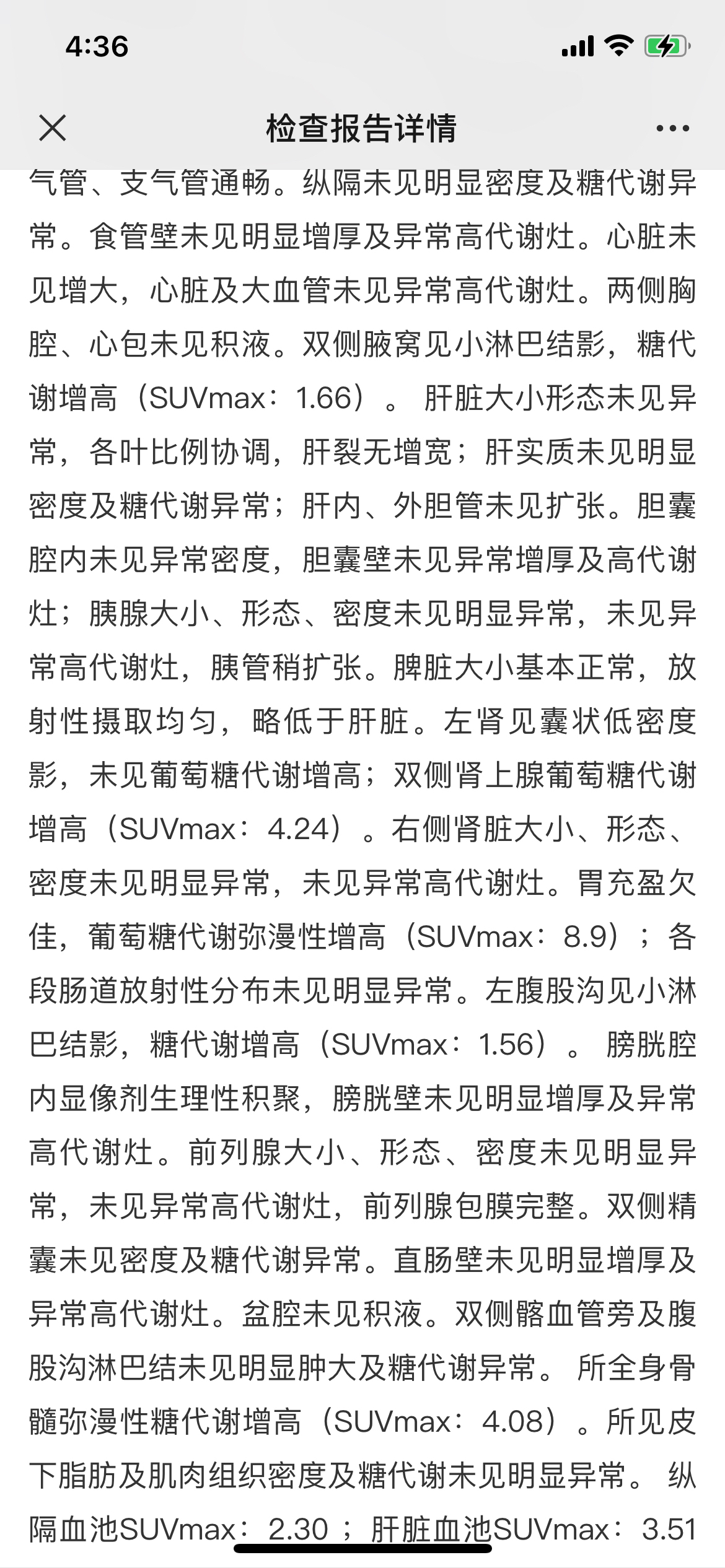 4:36

检查报告详情

气管、支气管通畅。纵隔未见明显密度及糖代谢异常。食管壁未见明显增厚及异常高代谢灶。心脏未见增大，心脏及大血管未见异常高代谢灶。两侧胸腔、心包未见积液。双侧腋窝见小淋巴结影，糖代谢增高（SUVmax：1.66）。 肝脏大小形态未见异常，各叶比例协调，肝裂无增宽；肝实质未见明显密度及糖代谢异常；肝内、外胆管未见扩张。胆囊腔内未见异常密度，胆囊壁未见异常增厚及高代谢灶；胰腺大小、形态、密度未见明显异常，未见异常高代谢灶，胰管稍扩张。脾脏大小基本正常，放射性摄取均匀，略低于肝脏。左肾见囊状低密度影，未见葡萄糖代谢增高；双侧肾上腺葡萄糖代谢增高（SUVmax：4.24）。右侧肾脏大小、形态、密度未见明显异常，未见异常高代谢灶。胃充盈欠佳，葡萄糖代谢弥漫性增高（SUVmax：8.9）；各段肠道放射性分布未见明显异常。左腹股沟见小淋巴结影，糖代谢增高（SUVmax：1.56）。 膀胱腔内显像剂生理性积聚，膀胱壁未见明显增厚及异常高代谢灶。前列腺大小、形态、密度未见明显异常，未见异常高代谢灶，前列腺包膜完整。双侧精囊未见密度及糖代谢异常。直肠壁未见明显增厚及异常高代谢灶。盆腔未见积液。双侧髂血管旁及腹股沟淋巴结未见明显肿大及糖代谢异常。 所全身骨髓弥漫性糖代谢增高（SUVmax：4.08）。所见皮下脂肪及肌肉组织密度及糖代谢未见明显异常。 纵隔血池SUVmax：2.30；肝脏血池SUVmax：3.51